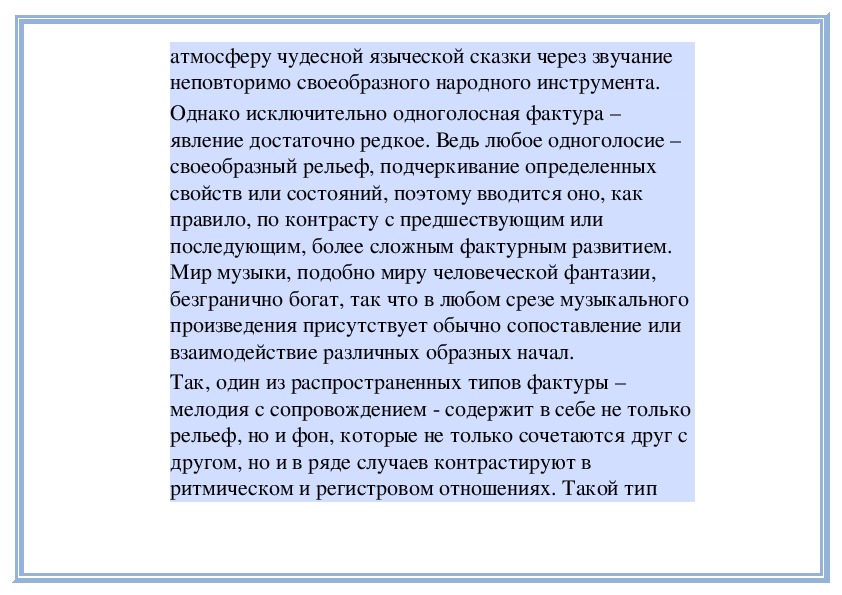 атмосферу чудесной языческой сказки через звучание неповторимо своеобразного народного инструмента.

Однако исключительно одноголосная фактура – явление достаточно редкое. Ведь любое одноголосие – своеобразный рельеф, подчеркивание определенных свойств или состояний, поэтому вводится оно, как правило, по контрасту с предшествующим или последующим, более сложным фактурным развитием. Мир музыки, подобно миру человеческой фантазии, безгранично богат, так что в любом срезе музыкального произведения присутствует обычно сопоставление или взаимодействие различных образных начал.

Так, один из распространенных типов фактуры – мелодия с сопровождением - содержит в себе не только рельеф, но и фон, которые не только сочетаются друг с другом, но и в ряде случаев контрастируют в ритмическом и регистровом отношениях. Такой тип